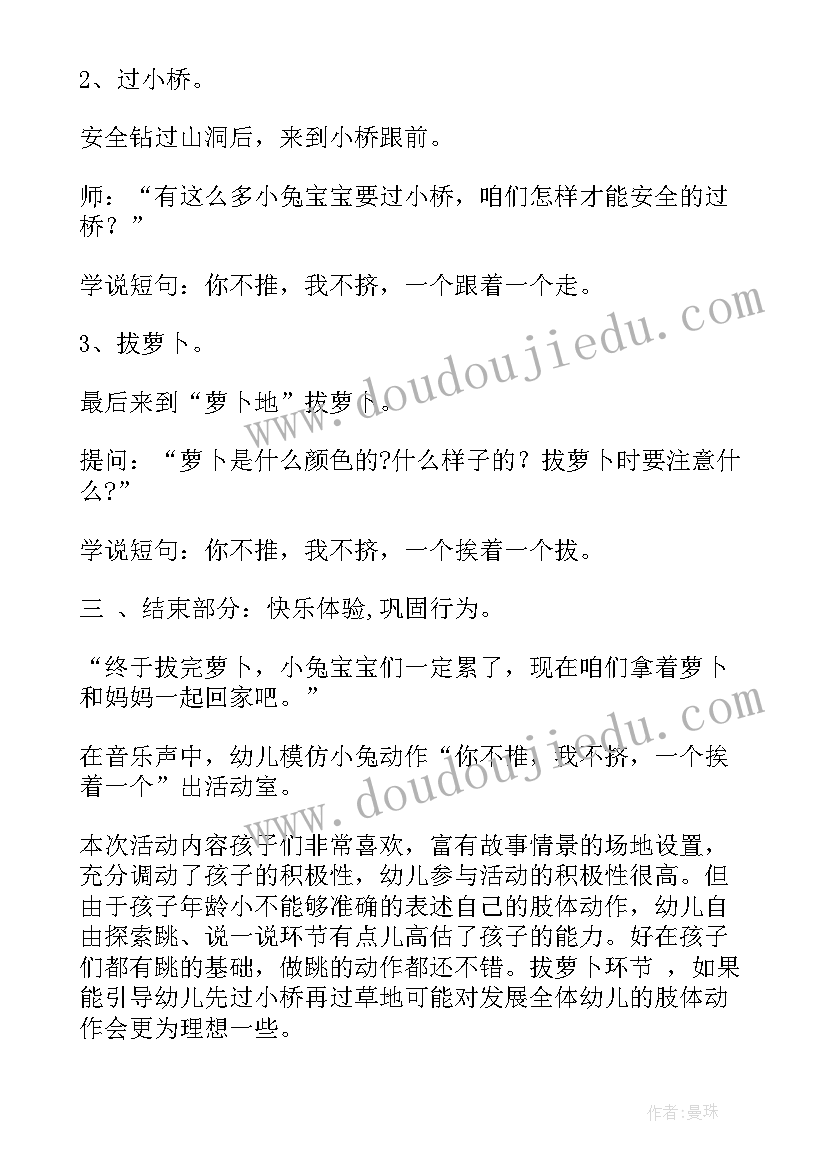 2、过小桥。

安全钻过山洞后，来到小桥跟前。

师：“有这么多小兔宝宝要过小桥，咱们怎样才能安全的过桥？”

学说短句：你不推，我不挤，一个跟着一个走。

3、拔萝卜。

最后来到“萝卜地”拔萝卜。

提问：“萝卜是什么颜色的?什么样子的？拔萝卜时要注意什么?”

学说短句：你不推，我不挤，一个挨着一个拔。

三 、结束部分：快乐体验,巩固行为。

“终于拔完萝卜，小兔宝宝们一定累了，现在咱们拿着萝卜和妈妈一起回家吧。”

在音乐声中，幼儿模仿小兔动作“你不推，我不挤，一个挨着一个”出活动室。

本次活动内容孩子们非常喜欢，富有故事情景的场地设置，充分调动了孩子的积极性，幼儿参与活动的积极性很高。但由于孩子年龄小不能够准确的表述自己的肢体动作，幼儿自由探索跳、说一说环节有点儿高估了孩子的能力。好在孩子们都有跳的基础，做跳的动作都还不错。拔萝卜环节 ，如果能引导幼儿先过小桥再过草地可能对发展全体幼儿的肢体动作会更为理想一些。

www.doudoujiedu.com

www.doudoujiedu.com

作者：曼珠